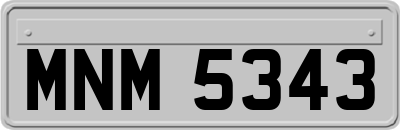 MNM 5343